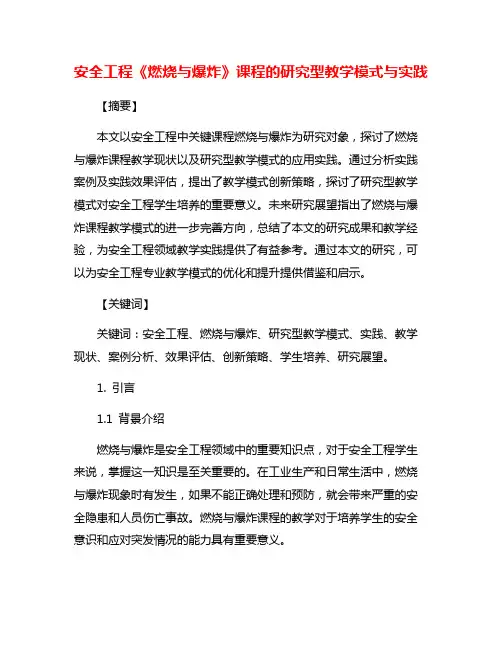 安全工程《燃烧与爆炸》课程的研究型教学模式与实践

【摘要】

本文以安全工程中关键课程燃烧与爆炸为研究对象，探讨了燃烧与爆炸课程教学现状以及研究型教学模式的应用实践。通过分析实践案例及实践效果评估，提出了教学模式创新策略，探讨了研究型教学模式对安全工程学生培养的重要意义。未来研究展望指出了燃烧与爆炸课程教学模式的进一步完善方向，总结了本文的研究成果和教学经验，为安全工程领域教学实践提供了有益参考。通过本文的研究，可以为安全工程专业教学模式的优化和提升提供借鉴和启示。

【关键词】

关键词：安全工程、燃烧与爆炸、研究型教学模式、实践、教学现状、案例分析、效果评估、创新策略、学生培养、研究展望。

1. 引言

1.1 背景介绍

燃烧与爆炸是安全工程领域中的重要知识点，对于安全工程学生来说，掌握这一知识是至关重要的。在工业生产和日常生活中，燃烧与爆炸现象时有发生，如果不能正确处理和预防，就会带来严重的安全隐患和人员伤亡事故。燃烧与爆炸课程的教学对于培养学生的安全意识和应对突发情况的能力具有重要意义。